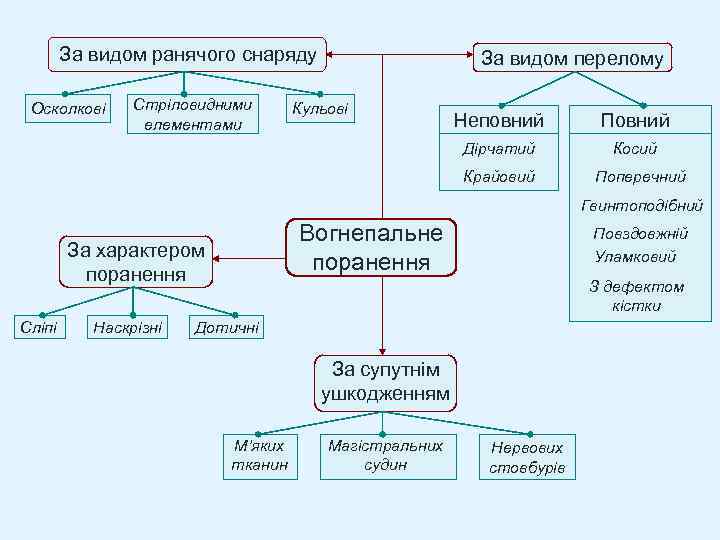 За видом ранячого снаряду

Осколкові

Стріловидними елементами

Кульові

За видом перелому

Неповний

Дірчатий

Крайовий

Повний

Косий

Поперечний

Гвинтоподібний

Повздовжній

Уламковий

З дефектом кістки

Вогнепальне поранення

За характером поранення

Сліпі

Наскрізні

Дотичні

За супутнім ушкодженням

М'яких тканин

Магістральних судин

Нервових стовбурів